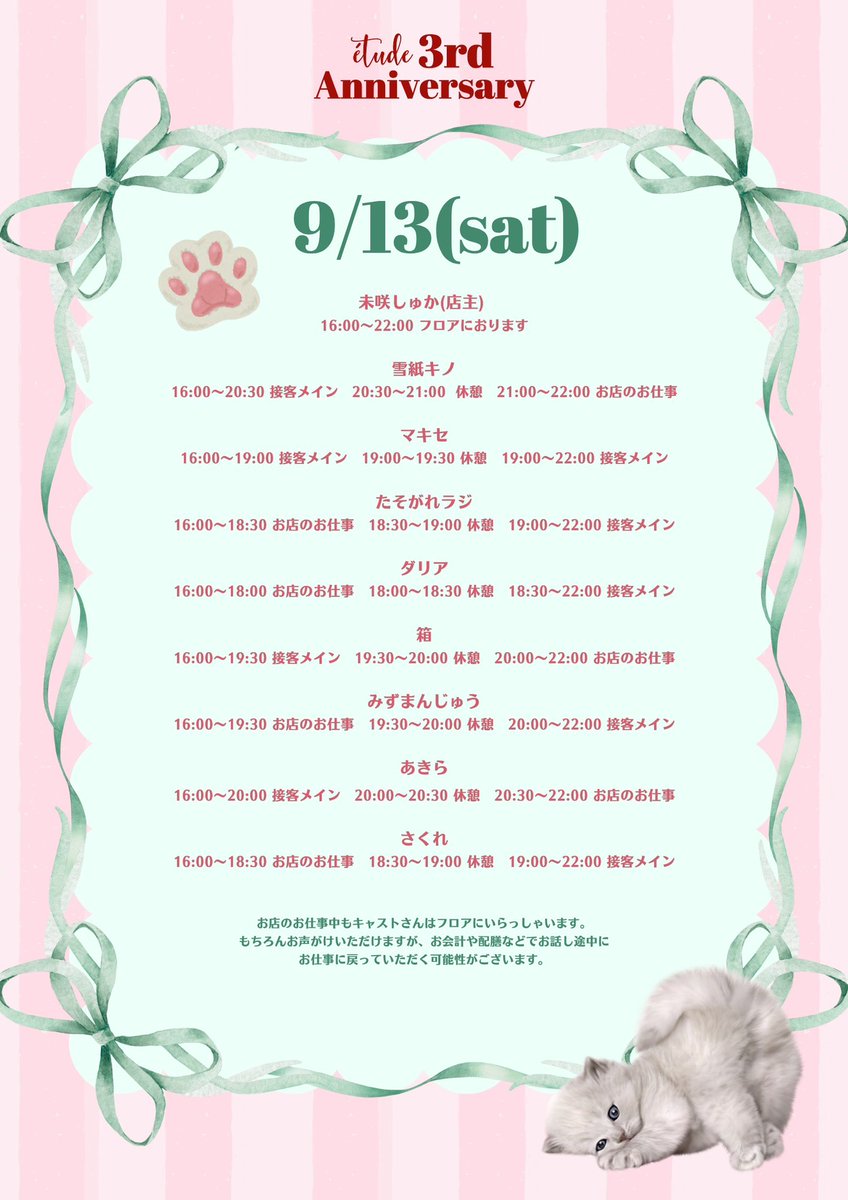 étude 3rd
Anniversary

9/13(sat)

未咲しゅか(店主)
16:00〜22:00 フロアにおります

雪紙キノ
16:00〜20:30 接客メイン　20:30〜21:00 休憩　21:00〜22:00 お店のお仕事

マキセ
16:00〜19:00 接客メイン　19:00〜19:30 休憩　19:00〜22:00 接客メイン

たそがれラジ
16:00〜18:30 お店のお仕事　18:30〜19:00 休憩　19:00〜22:00 接客メイン

ダリア
16:00〜18:00 お店のお仕事　18:00〜18:30 休憩　18:30〜22:00 接客メイン

箱
16:00〜19:30 接客メイン　19:30〜20:00 休憩　20:00〜22:00 お店のお仕事

みずまんじゅう
16:00〜19:30 お店のお仕事　19:30〜20:00 休憩　20:00〜22:00 接客メイン

あきら
16:00〜20:00 接客メイン　20:00〜20:30 休憩　20:30〜22:00 お店のお仕事

さくれ
16:00〜18:30 お店のお仕事　18:30〜19:00 休憩　19:00〜22:00 接客メイン

お店のお仕事中もキャストさんはフロアにいらっしゃいます。
もちろんお声がけいただけますが、お会計や配膳などでお話し途中に
お仕事に戻っていただく可能性がございます。